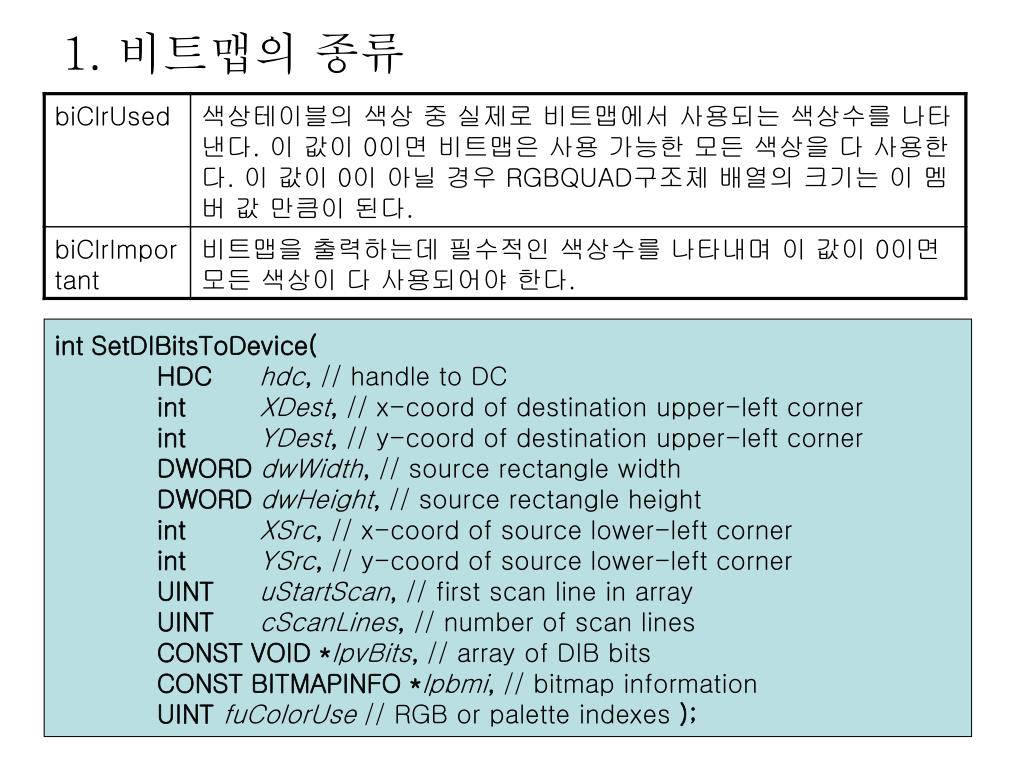 1. 비트맵의 종류

| biClrUsed | 색상테이블의 색상 중 실제로 비트맵에서 사용되는 색상수를 나타낸다. 이 값이 0이면 비트맵은 사용 가능한 모든 색상을 다 사용한다. 이 값이 0이 아닐 경우 RGBQUAD구조체 배열의 크기는 이 멤버 값 만큼이 된다. |
|---|---|
| biClrImportant | 비트맵을 출력하는데 필수적인 색상수를 나타내며 이 값이 0이면 모든 색상이 다 사용되어야 한다. |

int SetDIBitsToDevice(
HDC hdc, // handle to DC
int XDest, // x-coord of destination upper-left corner
int YDest, // y-coord of destination upper-left corner
DWORD dwWidth, // source rectangle width
DWORD dwHeight, // source rectangle height
int XSrc, // x-coord of source lower-left corner
int YSrc, // y-coord of source lower-left corner
UINT uStartScan, // first scan line in array
UINT cScanLines, // number of scan lines
CONST VOID *lpvBits, // array of DIB bits
CONST BITMAPINFO *lpbmi, // bitmap information
UINT fuColorUse // RGB or palette indexes );